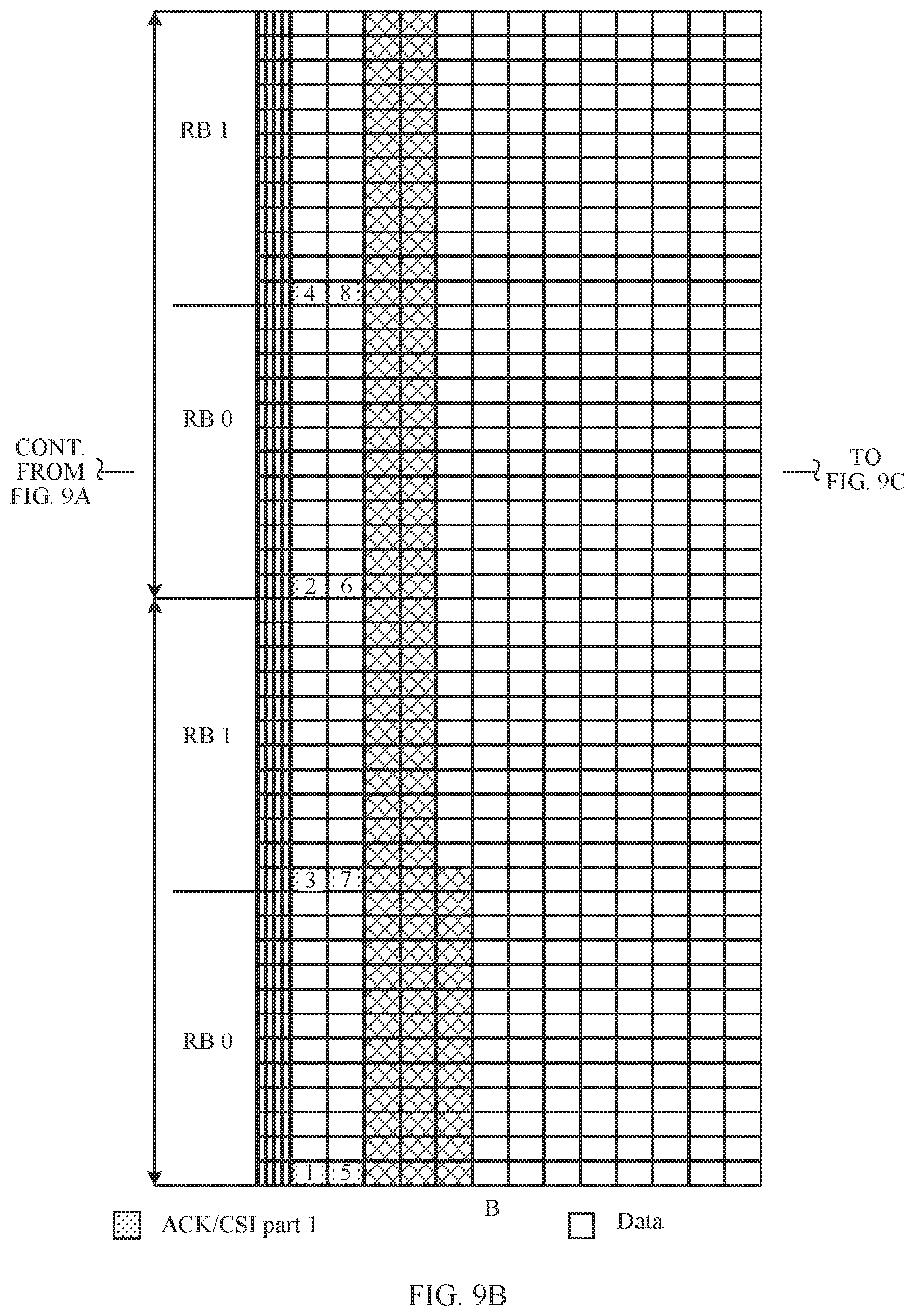 RB 1

4 8

RB 0

CONT. FROM FIG. 9A

TO FIG. 9C

2 6

RB 1

3 7

RB 0

1 5

B

ACK/CSI part 1

Data

FIG. 9B